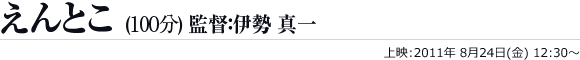 えんとこ (100分) 監督:伊勢 真一

上映:2011年 8月24日(金) 12:30~